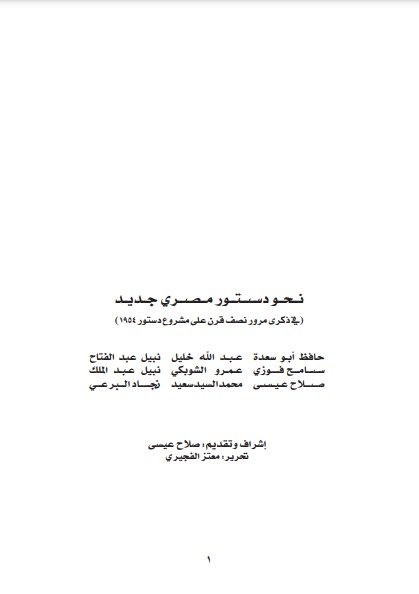 نحو دستور مصري جديد
(في ذكرى مرور نصف قرن على مشروع دستور ١٩٥٤)

حافظ أبو سعدة عبد الله خليل نبيل عبد الفتاح
سامح فوزي عمرو الشوبكي نبيل عبد الملك
صلاح عيسى محمد السيد سعيد نجاد البرعي

إشراف وتقديم: صلاح عيسى
تحرير: معتز الفجيري

١